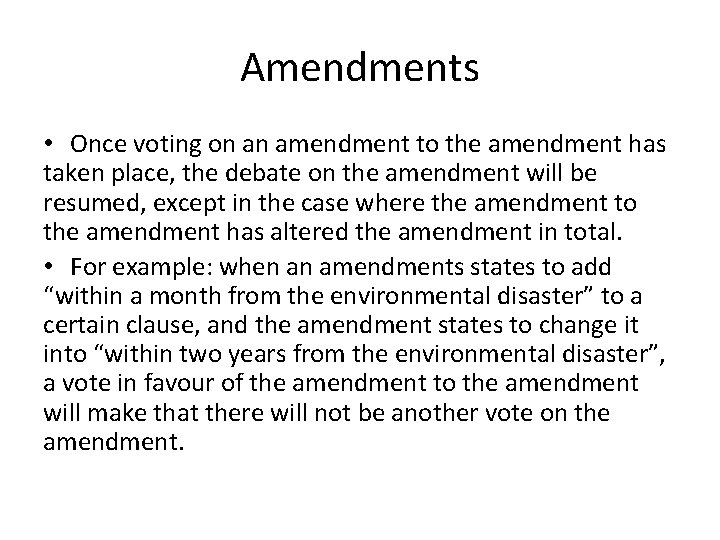 Amendments

• Once voting on an amendment to the amendment has taken place, the debate on the amendment will be resumed, except in the case where the amendment to the amendment has altered the amendment in total.

• For example: when an amendments states to add "within a month from the environmental disaster" to a certain clause, and the amendment states to change it into "within two years from the environmental disaster", a vote in favour of the amendment to the amendment will make that there will not be another vote on the amendment.